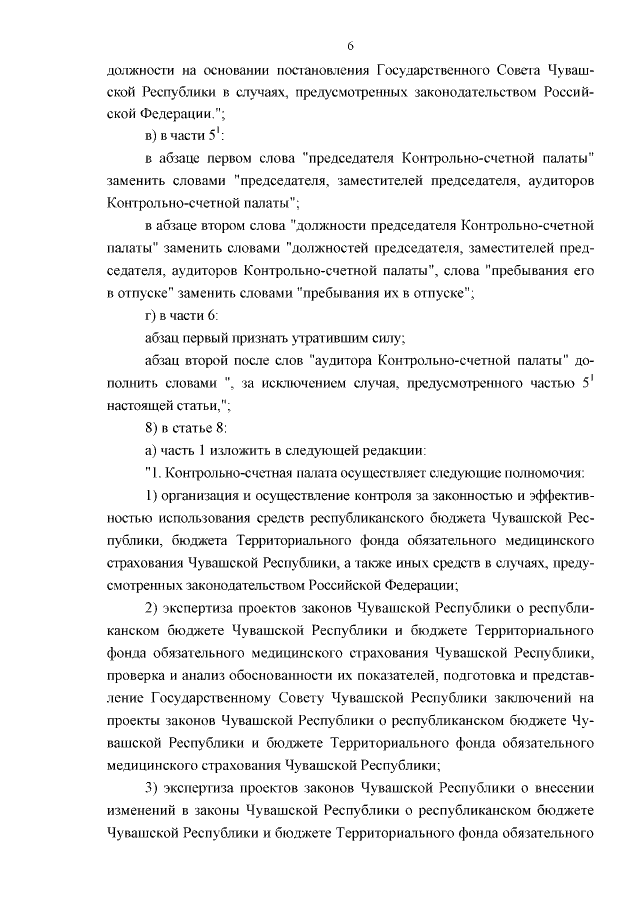 6

должности на основании постановления Государственного Совета Чувашской Республики в случаях, предусмотренных законодательством Российской Федерации.";

в) в части $5^1$:

в абзаце первом слова "председателя Контрольно-счетной палаты" заменить словами "председателя, заместителей председателя, аудиторов Контрольно-счетной палаты";

в абзаце втором слова "должности председателя Контрольно-счетной палаты" заменить словами "должностей председателя, заместителей председателя, аудиторов Контрольно-счетной палаты", слова "пребывания его в отпуске" заменить словами "пребывания их в отпуске";

г) в части 6:

абзац первый признать утратившим силу;

абзац второй после слов "аудитора Контрольно-счетной палаты" дополнить словами ", за исключением случая, предусмотренного частью $5^1$ настоящей статьи,";

8) в статье 8:

а) часть 1 изложить в следующей редакции:

"1. Контрольно-счетная палата осуществляет следующие полномочия:

1) организация и осуществление контроля за законностью и эффективностью использования средств республиканского бюджета Чувашской Республики, бюджета Территориального фонда обязательного медицинского страхования Чувашской Республики, а также иных средств в случаях, предусмотренных законодательством Российской Федерации;

2) экспертиза проектов законов Чувашской Республики о республиканском бюджете Чувашской Республики и бюджете Территориального фонда обязательного медицинского страхования Чувашской Республики, проверка и анализ обоснованности их показателей, подготовка и представление Государственному Совету Чувашской Республики заключений на проекты законов Чувашской Республики о республиканском бюджете Чувашской Республики и бюджете Территориального фонда обязательного медицинского страхования Чувашской Республики;

3) экспертиза проектов законов Чувашской Республики о внесении изменений в законы Чувашской Республики о республиканском бюджете Чувашской Республики и бюджете Территориального фонда обязательного